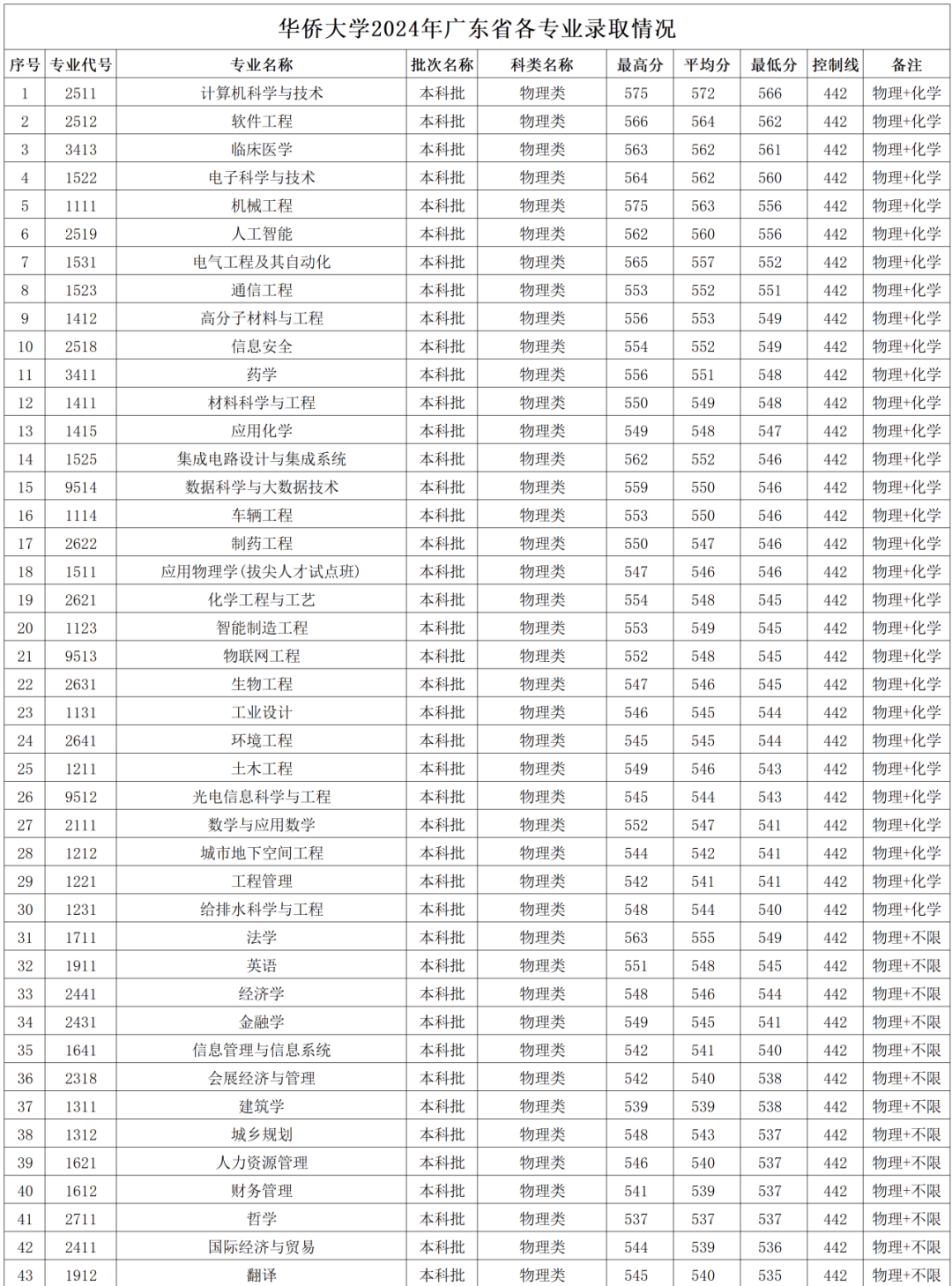 华侨大学2024年广东省各专业录取情况

| 序号 | 专业代号 | 专业名称 | 批次名称 | 科类名称 | 最高分 | 平均分 | 最低分 | 控制线 | 备注 |
|---|---|---|---|---|---|---|---|---|---|
| 1 | 2511 | 计算机科学与技术 | 本科批 | 物理类 | 575 | 572 | 566 | 442 | 物理+化学 |
| 2 | 2512 | 软件工程 | 本科批 | 物理类 | 566 | 564 | 562 | 442 | 物理+化学 |
| 3 | 3413 | 临床医学 | 本科批 | 物理类 | 563 | 562 | 561 | 442 | 物理+化学 |
| 4 | 1522 | 电子科学与技术 | 本科批 | 物理类 | 564 | 562 | 560 | 442 | 物理+化学 |
| 5 | 1111 | 机械工程 | 本科批 | 物理类 | 575 | 563 | 556 | 442 | 物理+化学 |
| 6 | 2519 | 人工智能 | 本科批 | 物理类 | 562 | 560 | 556 | 442 | 物理+化学 |
| 7 | 1531 | 电气工程及其自动化 | 本科批 | 物理类 | 565 | 557 | 552 | 442 | 物理+化学 |
| 8 | 1523 | 通信工程 | 本科批 | 物理类 | 553 | 552 | 551 | 442 | 物理+化学 |
| 9 | 1412 | 高分子材料与工程 | 本科批 | 物理类 | 556 | 553 | 549 | 442 | 物理+化学 |
| 10 | 2518 | 信息安全 | 本科批 | 物理类 | 554 | 552 | 549 | 442 | 物理+化学 |
| 11 | 3411 | 药学 | 本科批 | 物理类 | 556 | 551 | 548 | 442 | 物理+化学 |
| 12 | 1411 | 材料科学与工程 | 本科批 | 物理类 | 550 | 549 | 548 | 442 | 物理+化学 |
| 13 | 1415 | 应用化学 | 本科批 | 物理类 | 549 | 548 | 547 | 442 | 物理+化学 |
| 14 | 1525 | 集成电路设计与集成系统 | 本科批 | 物理类 | 562 | 552 | 546 | 442 | 物理+化学 |
| 15 | 9514 | 数据科学与大数据技术 | 本科批 | 物理类 | 559 | 550 | 546 | 442 | 物理+化学 |
| 16 | 1114 | 车辆工程 | 本科批 | 物理类 | 553 | 550 | 546 | 442 | 物理+化学 |
| 17 | 2622 | 制药工程 | 本科批 | 物理类 | 550 | 547 | 546 | 442 | 物理+化学 |
| 18 | 1511 | 应用物理学(拔尖人才试点班) | 本科批 | 物理类 | 547 | 546 | 546 | 442 | 物理+化学 |
| 19 | 2621 | 化学工程与工艺 | 本科批 | 物理类 | 554 | 548 | 545 | 442 | 物理+化学 |
| 20 | 1123 | 智能制造工程 | 本科批 | 物理类 | 553 | 549 | 545 | 442 | 物理+化学 |
| 21 | 9513 | 物联网工程 | 本科批 | 物理类 | 552 | 548 | 545 | 442 | 物理+化学 |
| 22 | 2631 | 生物工程 | 本科批 | 物理类 | 547 | 546 | 545 | 442 | 物理+化学 |
| 23 | 1131 | 工业设计 | 本科批 | 物理类 | 546 | 545 | 544 | 442 | 物理+化学 |
| 24 | 2641 | 环境工程 | 本科批 | 物理类 | 545 | 545 | 544 | 442 | 物理+化学 |
| 25 | 1211 | 土木工程 | 本科批 | 物理类 | 549 | 546 | 543 | 442 | 物理+化学 |
| 26 | 9512 | 光电信息科学与工程 | 本科批 | 物理类 | 545 | 544 | 543 | 442 | 物理+化学 |
| 27 | 2111 | 数学与应用数学 | 本科批 | 物理类 | 552 | 547 | 541 | 442 | 物理+化学 |
| 28 | 1212 | 城市地下空间工程 | 本科批 | 物理类 | 544 | 542 | 541 | 442 | 物理+化学 |
| 29 | 1221 | 工程管理 | 本科批 | 物理类 | 542 | 541 | 541 | 442 | 物理+化学 |
| 30 | 1231 | 给排水科学与工程 | 本科批 | 物理类 | 548 | 544 | 540 | 442 | 物理+化学 |
| 31 | 1711 | 法学 | 本科批 | 物理类 | 563 | 555 | 549 | 442 | 物理+不限 |
| 32 | 1911 | 英语 | 本科批 | 物理类 | 551 | 548 | 545 | 442 | 物理+不限 |
| 33 | 2441 | 经济学 | 本科批 | 物理类 | 548 | 546 | 544 | 442 | 物理+不限 |
| 34 | 2431 | 金融学 | 本科批 | 物理类 | 549 | 545 | 541 | 442 | 物理+不限 |
| 35 | 1641 | 信息管理与信息系统 | 本科批 | 物理类 | 542 | 541 | 540 | 442 | 物理+不限 |
| 36 | 2318 | 会展经济与管理 | 本科批 | 物理类 | 542 | 540 | 538 | 442 | 物理+不限 |
| 37 | 1311 | 建筑学 | 本科批 | 物理类 | 539 | 539 | 538 | 442 | 物理+不限 |
| 38 | 1312 | 城乡规划 | 本科批 | 物理类 | 548 | 543 | 537 | 442 | 物理+不限 |
| 39 | 1621 | 人力资源管理 | 本科批 | 物理类 | 546 | 540 | 537 | 442 | 物理+不限 |
| 40 | 1612 | 财务管理 | 本科批 | 物理类 | 541 | 539 | 537 | 442 | 物理+不限 |
| 41 | 2711 | 哲学 | 本科批 | 物理类 | 537 | 537 | 537 | 442 | 物理+不限 |
| 42 | 2411 | 国际经济与贸易 | 本科批 | 物理类 | 544 | 539 | 536 | 442 | 物理+不限 |
| 43 | 1912 | 翻译 | 本科批 | 物理类 | 545 | 540 | 535 | 442 | 物理+不限 |